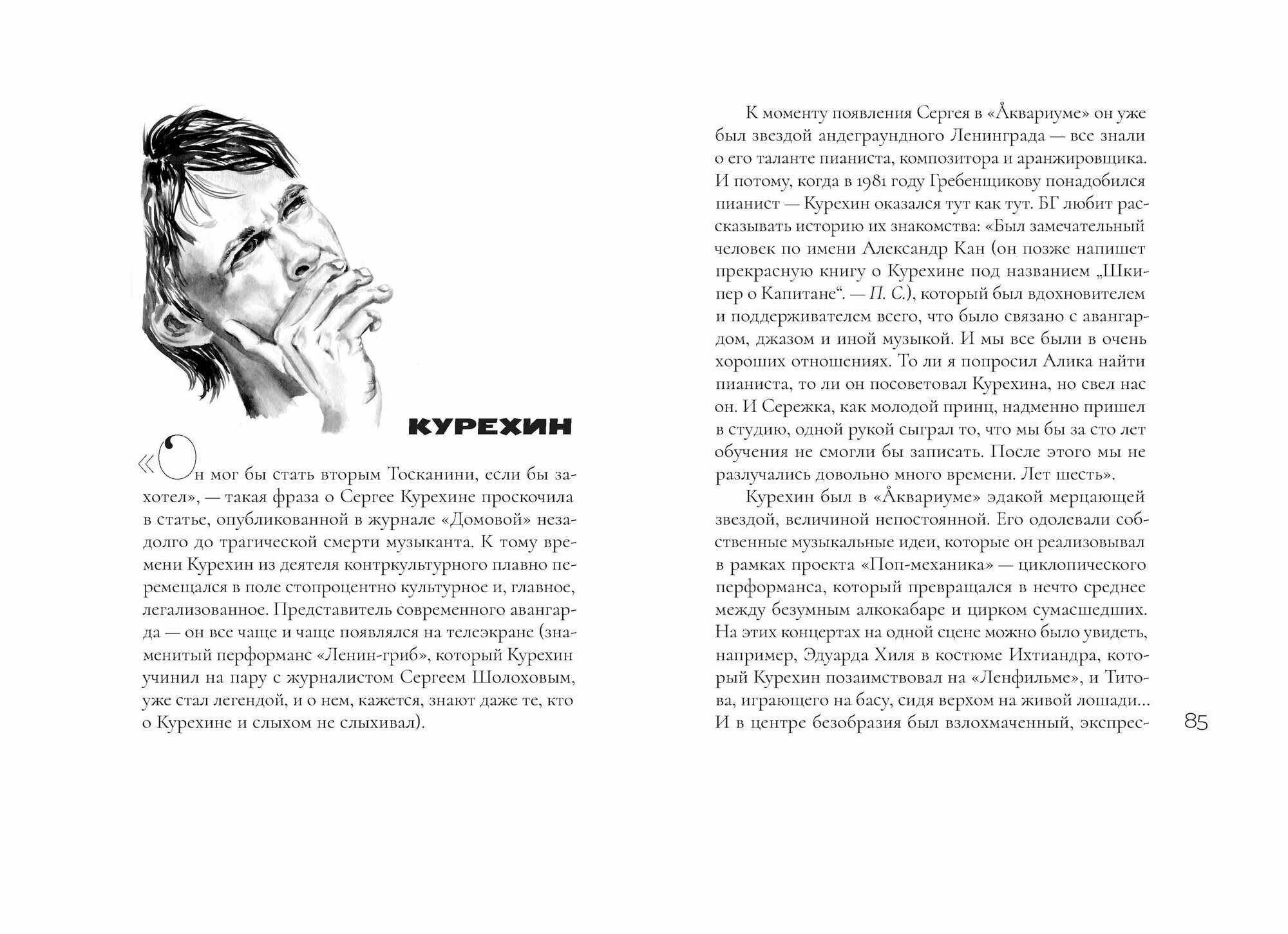 КУРЕХИН

«Он мог бы стать вторым Тосканини, если бы захотел», — такая фраза о Сергее Курехине проскочила в статье, опубликованной в журнале «Домовой» незадолго до трагической смерти музыканта. К тому времени Курехин из деятеля контркультурного плавно перемещался в поле стопроцентно культурное и, главное, легализованное. Представитель современного авангарда — он все чаще и чаще появлялся на телеэкране (знаменитый перформанс «Ленин-гриб», который Курехин учинил на пару с журналистом Сергеем Шолоховым, уже стал легендой, и о нем, кажется, знают даже те, кто о Курехине и слыхом не слыхивал).

К моменту появления Сергея в «Åквариуме» он уже был звездой андеграундного Ленинграда — все знали о его таланте пианиста, композитора и аранжировщика. И потому, когда в 1981 году Гребенщикову понадобился пианист — Курехин оказался тут как тут. БГ любит рассказывать историю их знакомства: «Был замечательный человек по имени Александр Кан (он позже напишет прекрасную книгу о Курехине под названием „Шкипер о Капитане“. — П. С.), который был вдохновителем и поддерживателем всего, что было связано с авангардом, джазом и иной музыкой. И мы все были в очень хороших отношениях. То ли я попросил Алика найти пианиста, то ли он посоветовал Курехина, но свел нас он. И Сережка, как молодой принц, надменно пришел в студию, одной рукой сыграл то, что мы бы за сто лет обучения не смогли бы записать. После этого мы не разлучались довольно много времени. Лет шесть».

Курехин был в «Åквариуме» эдакой мерцающей звездой, величиной непостоянной. Его одолевали собственные музыкальные идеи, которые он реализовывал в рамках проекта «Поп-механика» — циклопического перформанса, который превращался в нечто среднее между безумным алкокабаре и цирком сумасшедших. На этих концертах на одной сцене можно было увидеть, например, Эдуарда Хиля в костюме Ихтиандра, который Курехин позаимствовал на «Ленфильме», и Титова, играющего на басу, сидя верхом на живой лошади... И в центре безобразия был взлохмаченный, экспрес-

85